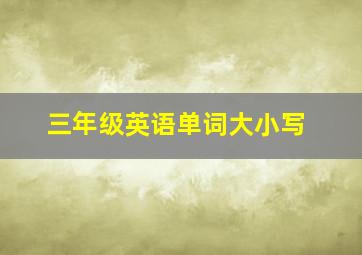 三年级英语单词大小写